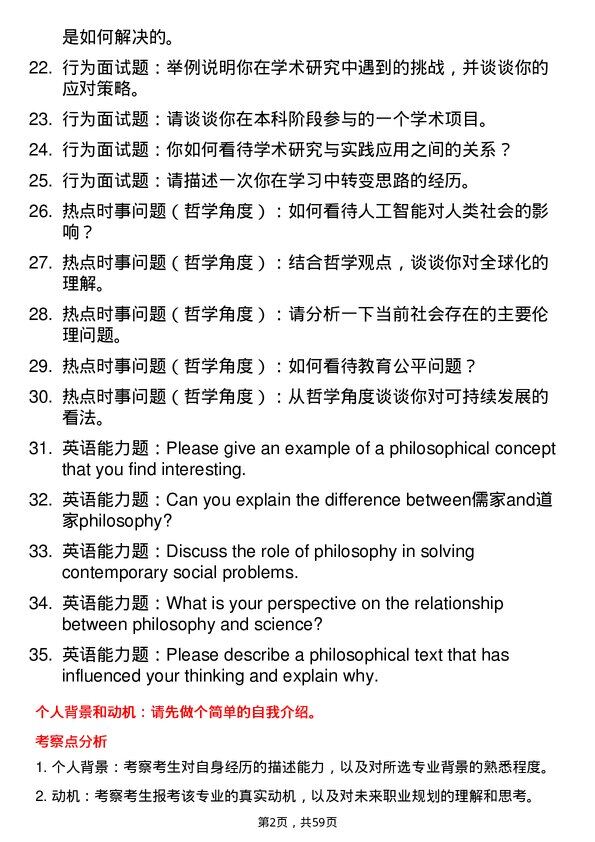 是如何解决的。

22. 行为面试题：举例说明你在学术研究中遇到的挑战，并谈谈你的应对策略。

23. 行为面试题：请谈谈你在本科阶段参与的一个学术项目。

24. 行为面试题：你如何看待学术研究与实践应用之间的关系？

25. 行为面试题：请描述一次你在学习中转变思路的经历。

26. 热点时事问题（哲学角度）：如何看待人工智能对人类社会的影响？

27. 热点时事问题（哲学角度）：结合哲学观点，谈谈你对全球化的理解。

28. 热点时事问题（哲学角度）：请分析一下当前社会存在的主要伦理问题。

29. 热点时事问题（哲学角度）：如何看待教育公平问题？

30. 热点时事问题（哲学角度）：从哲学角度谈谈你对可持续发展的看法。

31. 英语能力题：Please give an example of a philosophical concept that you find interesting.

32. 英语能力题：Can you explain the difference between儒家and道家philosophy?

33. 英语能力题：Discuss the role of philosophy in solving contemporary social problems.

34. 英语能力题：What is your perspective on the relationship between philosophy and science?

35. 英语能力题：Please describe a philosophical text that has influenced your thinking and explain why.

个人背景和动机：请先做个简单的自我介绍。

考察点分析

1. 个人背景：考察考生对自身经历的描述能力，以及对所选专业背景的熟悉程度。

2. 动机：考察考生报考该专业的真实动机，以及对未来职业规划的理解和思考。

第2页，共59页